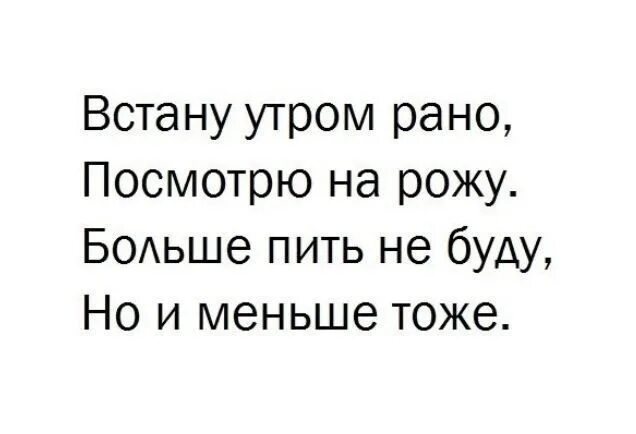 Встану утром рано,
Посмотрю на рожу.
Больше пить не буду,
Но и меньше тоже.